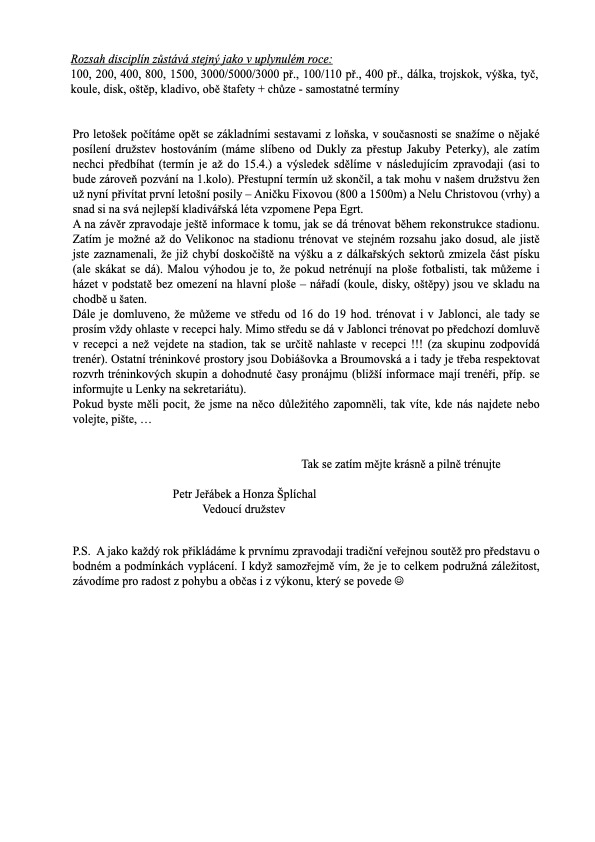 Rozsah disciplín zůstává stejný jako v uplynulém roce:
100, 200, 400, 800, 1500, 3000/5000/3000 př., 100/110 př., 400 př., dálka, trojskok, výška, tyč, koule, disk, oštěp, kladivo, obě štafety + chůze - samostatné termíny

Pro letošek počítáme opět se základními sestavami z loňska, v současnosti se snažíme o nějaké posílení družstev hostováním (máme slíbeno od Dukly za přestup Jakuby Peterky), ale zatím nechci předbíhat (termín je až do 15.4.) a výsledek sdělíme v následujícím zpravodaji (asi to bude zároveň pozvání na 1.kolo). Přestupní termín už skončil, a tak mohu v našem družstvu žen už nyní přivítat první letošní posily – Aničku Fixovou (800 a 1500m) a Nelu Christovou (vrhy) a snad si na svá nejlepší kladivářská léta vzpomene Pepa Egrt.
A na závěr zpravodaje ještě informace k tomu, jak se dá trénovat během rekonstrukce stadionu. Zatím je možné až do Velikonoc na stadionu trénovat ve stejném rozsahu jako dosud, ale jistě jste zaznamenali, že již chybí doskočiště na výšku a z dálkařských sektorů zmizela část písku (ale skákat se dá). Malou výhodou je to, že pokud netrénují na ploše fotbalisti, tak můžeme i házet v podstatě bez omezení na hlavní ploše – nářadí (koule, disky, oštěpy) jsou ve skladu na chodbě u šaten.
Dále je domluveno, že můžeme ve středu od 16 do 19 hod. trénovat i v Jablonci, ale tady se prosím vždy ohlaste v recepci haly. Mimo středu se dá v Jablonci trénovat po předchozí domluvě v recepci a než vejdete na stadion, tak se určitě nahlaste v recepci !!! (za skupinu zodpovídá trenér). Ostatní tréninkové prostory jsou Dobiášovka a Broumovská a i tady je třeba respektovat rozvrh tréninkových skupin a dohodnuté časy pronájmu (bližší informace mají trenéři, příp. se informujte u Lenky na sekretariátu).
Pokud byste měli pocit, že jsme na něco důležitého zapomněli, tak víte, kde nás najdete nebo volejte, pište, …

Tak se zatím mějte krásně a pilně trénujte

Petr Jeřábek a Honza Šplíchal
Vedoucí družstev

P.S. A jako každý rok přikládáme k prvnímu zpravodaji tradiční veřejnou soutěž pro představu o bodném a podmínkách vyplácení. I když samozřejmě vím, že je to celkem podružná záležitost, závodíme pro radost z pohybu a občas i z výkonu, který se povede ☺